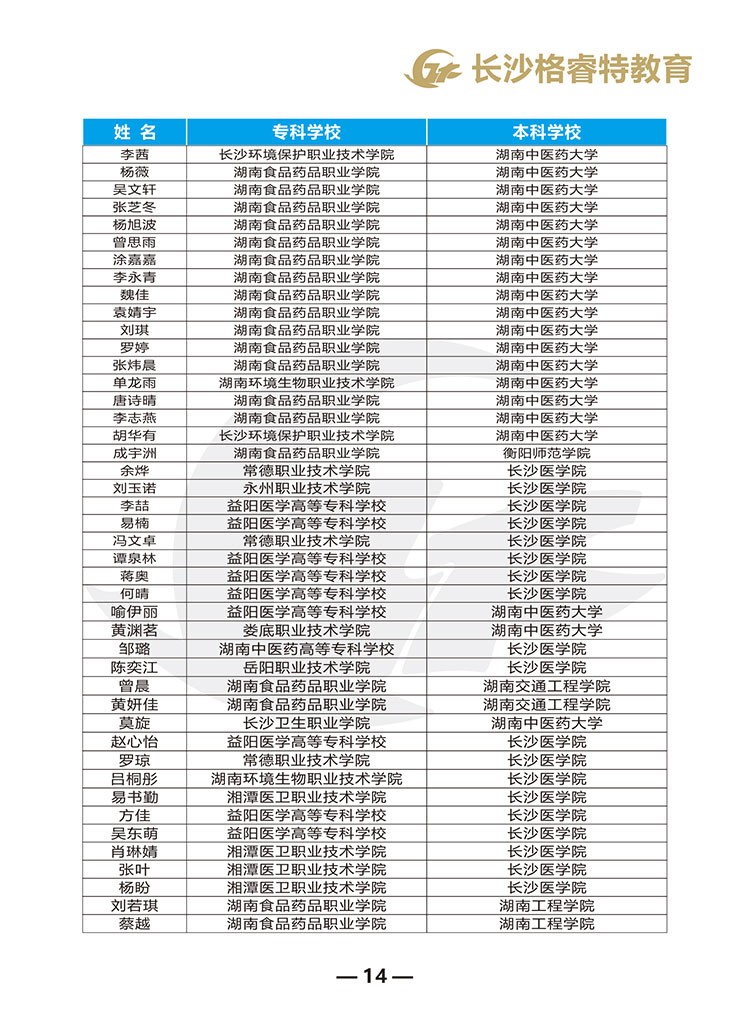 长沙格睿特教育

| 姓 名 | 专科学校 | 本科学校 |
|---|---|---|
| 李茜 | 长沙环境保护职业技术学院 | 湖南中医药大学 |
| 杨薇 | 湖南食品药品职业学院 | 湖南中医药大学 |
| 吴文轩 | 湖南食品药品职业学院 | 湖南中医药大学 |
| 张芝冬 | 湖南食品药品职业学院 | 湖南中医药大学 |
| 杨旭波 | 湖南食品药品职业学院 | 湖南中医药大学 |
| 曾思雨 | 湖南食品药品职业学院 | 湖南中医药大学 |
| 涂嘉嘉 | 湖南食品药品职业学院 | 湖南中医药大学 |
| 李永青 | 湖南食品药品职业学院 | 湖南中医药大学 |
| 魏佳 | 湖南食品药品职业学院 | 湖南中医药大学 |
| 袁婧宇 | 湖南食品药品职业学院 | 湖南中医药大学 |
| 刘琪 | 湖南食品药品职业学院 | 湖南中医药大学 |
| 罗婷 | 湖南食品药品职业学院 | 湖南中医药大学 |
| 张炜晨 | 湖南食品药品职业学院 | 湖南中医药大学 |
| 单龙雨 | 湖南环境生物职业技术学院 | 湖南中医药大学 |
| 唐诗晴 | 湖南食品药品职业学院 | 湖南中医药大学 |
| 李志燕 | 湖南食品药品职业学院 | 湖南中医药大学 |
| 胡华有 | 长沙环境保护职业技术学院 | 湖南中医药大学 |
| 成宇洲 | 湖南食品药品职业学院 | 衡阳师范学院 |
| 余烨 | 常德职业技术学院 | 长沙医学院 |
| 刘玉诺 | 永州职业技术学院 | 长沙医学院 |
| 李喆 | 益阳医学高等专科学校 | 长沙医学院 |
| 易楠 | 益阳医学高等专科学校 | 长沙医学院 |
| 冯文卓 | 常德职业技术学院 | 长沙医学院 |
| 谭泉林 | 益阳医学高等专科学校 | 长沙医学院 |
| 蒋奥 | 益阳医学高等专科学校 | 长沙医学院 |
| 何晴 | 益阳医学高等专科学校 | 长沙医学院 |
| 喻伊丽 | 益阳医学高等专科学校 | 湖南中医药大学 |
| 黄渊茗 | 娄底职业技术学院 | 湖南中医药大学 |
| 邹璐 | 湖南中医药高等专科学校 | 长沙医学院 |
| 陈奕江 | 岳阳职业技术学院 | 长沙医学院 |
| 曾晨 | 湖南食品药品职业学院 | 湖南交通工程学院 |
| 黄妍佳 | 湖南食品药品职业学院 | 湖南交通工程学院 |
| 莫旋 | 长沙卫生职业学院 | 湖南中医药大学 |
| 赵心怡 | 益阳医学高等专科学校 | 长沙医学院 |
| 罗琼 | 常德职业技术学院 | 长沙医学院 |
| 吕桐彤 | 湖南环境生物职业技术学院 | 长沙医学院 |
| 易书勤 | 湘潭医卫职业技术学院 | 长沙医学院 |
| 方佳 | 益阳医学高等专科学校 | 长沙医学院 |
| 吴东萌 | 益阳医学高等专科学校 | 长沙医学院 |
| 肖琳婧 | 湘潭医卫职业技术学院 | 长沙医学院 |
| 张叶 | 湘潭医卫职业技术学院 | 长沙医学院 |
| 杨盼 | 湘潭医卫职业技术学院 | 长沙医学院 |
| 刘若琪 | 湖南食品药品职业学院 | 湖南工程学院 |
| 蔡越 | 湖南食品药品职业学院 | 湖南工程学院 |

— 14 —